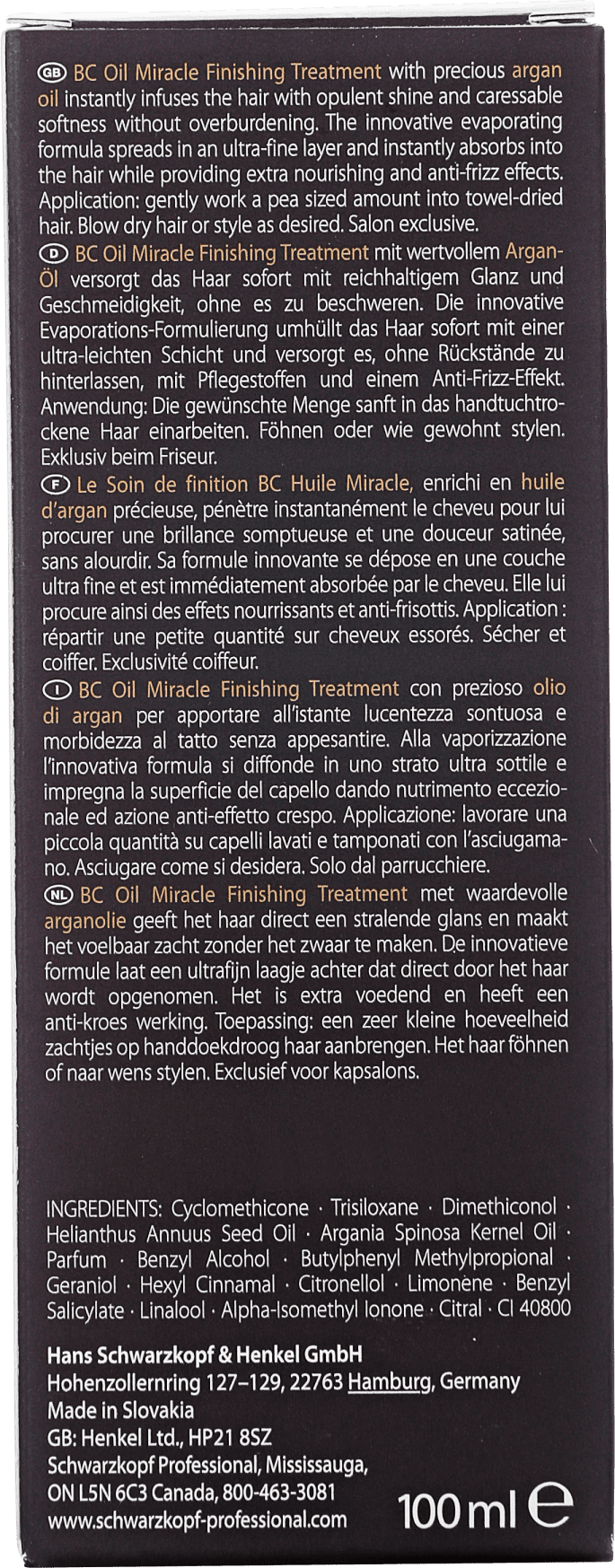 GB BC Oil Miracle Finishing Treatment with precious argan oil instantly infuses the hair with opulent shine and caressable softness without overburdening. The innovative evaporating formula spreads in an ultra-fine layer and instantly absorbs into the hair while providing extra nourishing and anti-frizz effects. Application: gently work a pea sized amount into towel-dried hair. Blow dry hair or style as desired. Salon exclusive.

D BC Oil Miracle Finishing Treatment mit wertvollem Argan-Öl versorgt das Haar sofort mit reichhaltigem Glanz und Geschmeidigkeit, ohne es zu beschweren. Die innovative Evaporations-Formulierung umhüllt das Haar sofort mit einer ultra-leichten Schicht und versorgt es, ohne Rückstände zu hinterlassen, mit Pflegestoffen und einem Anti-Frizz-Effekt. Anwendung: Die gewünschte Menge sanft in das handtuchtrockene Haar einarbeiten. Föhnen oder wie gewohnt stylen. Exklusiv beim Friseur.

F Le Soin de finition BC Huile Miracle, enrichi en huile d'argan précieuse, pénètre instantanément le cheveu pour lui procurer une brillance somptueuse et une douceur satinée, sans alourdir. Sa formule innovante se dépose en une couche ultra fine et est immédiatement absorbée par le cheveu. Elle lui procure ainsi des effets nourrissants et anti-frisottis. Application : répartir une petite quantité sur cheveux essorés. Sécher et coiffer. Exclusivité coiffeur.

I BC Oil Miracle Finishing Treatment con prezioso olio di argan per apportare all'istante lucentezza sontuosa e morbidezza al tatto senza appesantire. Alla vaporizzazione l'innovativa formula si diffonde in uno strato ultra sottile e impregna la superficie del capello dando nutrimento eccezionale ed azione anti-effetto crespo. Applicazione: lavorare una piccola quantità su capelli lavati e tamponati con l'asciugamano. Asciugare come si desidera. Solo dal parrucchiere.

NL BC Oil Miracle Finishing Treatment met waardevolle arganolie geeft het haar direct een stralende glans en maakt het voelbaar zacht zonder het zwaar te maken. De innovatieve formule laat een ultrafijn laagje achter dat direct door het haar wordt opgenomen. Het is extra voedend en heeft een anti-kroes werking. Toepassing: een zeer kleine hoeveelheid zachtjes op handdoekdroog haar aanbrengen. Het haar föhnen of naar wens stylen. Exclusief voor kapsalons.

INGREDIENTS: Cyclomethicone · Trisiloxane · Dimethiconol · Helianthus Annuus Seed Oil · Argania Spinosa Kernel Oil · Parfum · Benzyl Alcohol · Butylphenyl Methylpropional · Geraniol · Hexyl Cinnamal · Citronellol · Limonene · Benzyl Salicylate · Linalool · Alpha-Isomethyl Ionone · Citral · CI 40800

Hans Schwarzkopf & Henkel GmbH
Hohenzollernring 127–129, 22763 Hamburg, Germany
Made in Slovakia
GB: Henkel Ltd., HP21 8SZ
Schwarzkopf Professional, Mississauga, ON L5N 6C3 Canada, 800-463-3081
www.schwarzkopf-professional.com

100 ml ℮